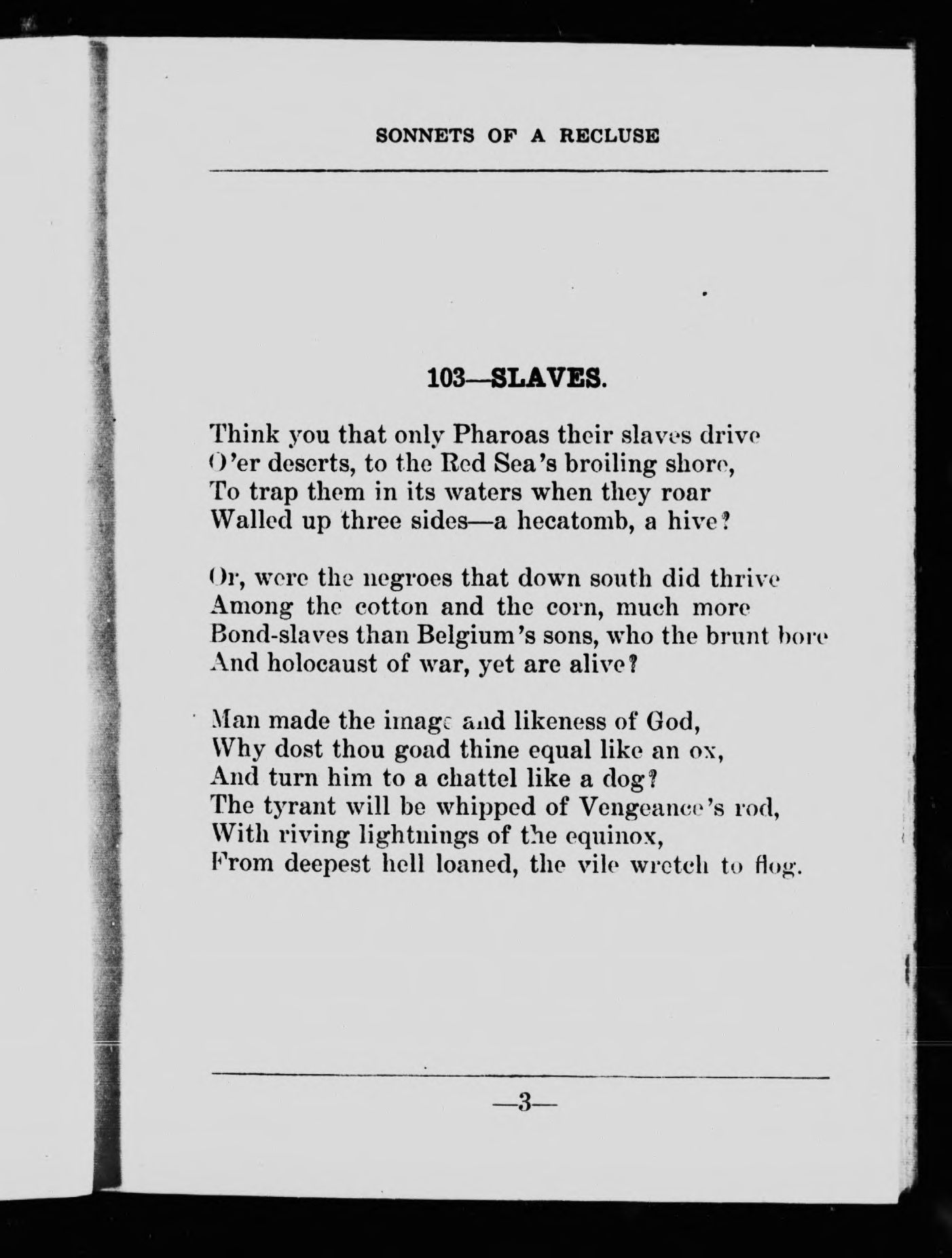 SONNETS OF A RECLUSE

103—SLAVES.

Think you that only Pharoas their slaves drive
O'er deserts, to the Red Sea's broiling shore,
To trap them in its waters when they roar
Walled up three sides—a hecatomb, a hive?

Or, were the negroes that down south did thrive
Among the cotton and the corn, much more
Bond-slaves than Belgium's sons, who the brunt bore
And holocaust of war, yet are alive?

Man made the image and likeness of God,
Why dost thou goad thine equal like an ox,
And turn him to a chattel like a dog?
The tyrant will be whipped of Vengeance's rod,
With riving lightnings of the equinox,
From deepest hell loaned, the vile wretch to flog.

—3—